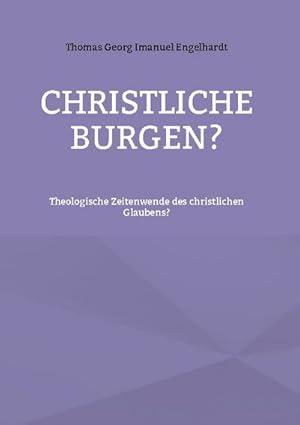 Thomas Georg Imanuel Engelhardt

CHRISTLICHE BURGEN?

Theologische Zeitenwende des christlichen Glaubens?